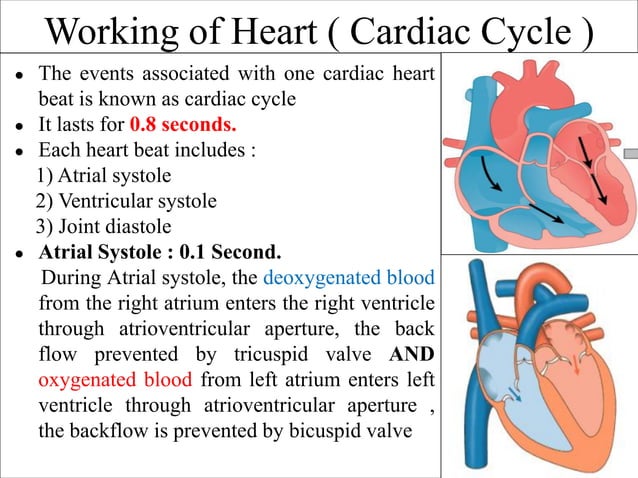 Working of Heart ( Cardiac Cycle )

• The events associated with one cardiac heart beat is known as cardiac cycle
• It lasts for 0.8 seconds.
• Each heart beat includes :
1) Atrial systole
2) Ventricular systole
3) Joint diastole
• Atrial Systole : 0.1 Second.
During Atrial systole, the deoxygenated blood from the right atrium enters the right ventricle through atrioventricular aperture, the back flow prevented by tricuspid valve AND oxygenated blood from left atrium enters left ventricle through atrioventricular aperture , the backflow is prevented by bicuspid valve